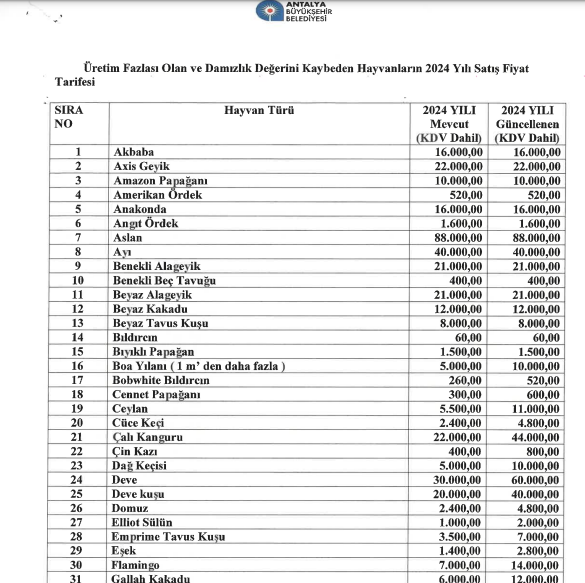 ANTALYA BÜYÜKŞEHİR BELEDİYESİ

Üretim Fazlası Olan ve Damızlık Değerini Kaybeden Hayvanların 2024 Yılı Satış Fiyat Tarifesi

| SIRA NO | Hayvan Türü | 2024 YILI Mevcut (KDV Dahil) | 2024 YILI Güncellenen (KDV Dahil) |
|---|---|---|---|
| 1 | Akbaba | 16.000,00 | 16.000,00 |
| 2 | Axis Geyik | 22.000,00 | 22.000,00 |
| 3 | Amazon Papağanı | 10.000,00 | 10.000,00 |
| 4 | Amerikan Ördek | 520,00 | 520,00 |
| 5 | Anakonda | 16.000,00 | 16.000,00 |
| 6 | Angıt Ördek | 1.600,00 | 1.600,00 |
| 7 | Aslan | 88.000,00 | 88.000,00 |
| 8 | Ayı | 40.000,00 | 40.000,00 |
| 9 | Benekli Alageyik | 21.000,00 | 21.000,00 |
| 10 | Benekli Beç Tavuğu | 400,00 | 400,00 |
| 11 | Beyaz Alageyik | 21.000,00 | 21.000,00 |
| 12 | Beyaz Kakadu | 12.000,00 | 12.000,00 |
| 13 | Beyaz Tavus Kuşu | 8.000,00 | 8.000,00 |
| 14 | Bıldırcın | 60,00 | 60,00 |
| 15 | Bıyıklı Papağan | 1.500,00 | 1.500,00 |
| 16 | Boa Yılanı ( 1 m' den daha fazla ) | 5.000,00 | 10.000,00 |
| 17 | Bobwhite Bıldırcın | 260,00 | 520,00 |
| 18 | Cennet Papağanı | 300,00 | 600,00 |
| 19 | Ceylan | 5.500,00 | 11.000,00 |
| 20 | Cüce Keçi | 2.400,00 | 4.800,00 |
| 21 | Çalı Kanguru | 22.000,00 | 44.000,00 |
| 22 | Çin Kazı | 400,00 | 800,00 |
| 23 | Dağ Keçisi | 5.000,00 | 10.000,00 |
| 24 | Deve | 30.000,00 | 60.000,00 |
| 25 | Deve kuşu | 20.000,00 | 40.000,00 |
| 26 | Domuz | 2.400,00 | 4.800,00 |
| 27 | Elliot Sülün | 1.000,00 | 2.000,00 |
| 28 | Emprime Tavus Kuşu | 3.500,00 | 7.000,00 |
| 29 | Eşek | 1.400,00 | 2.800,00 |
| 30 | Flamingo | 7.000,00 | 14.000,00 |
| 31 | Gallah Kakadu | 6.000,00 | 12.000,00 |